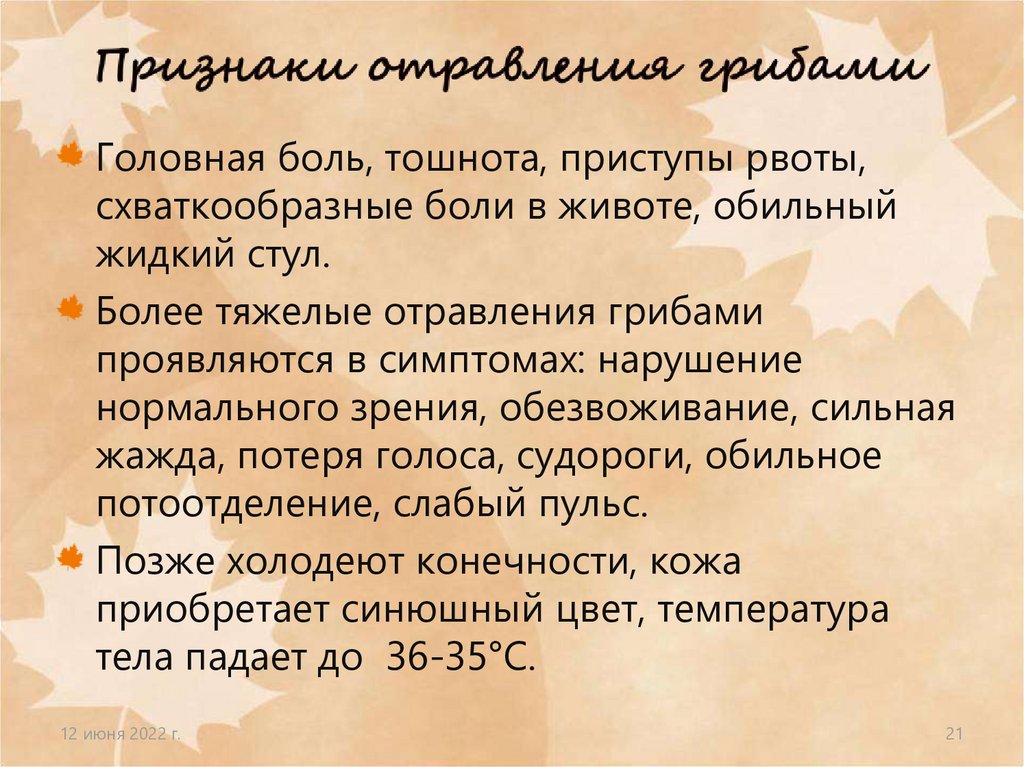 Признаки отравления грибами

Головная боль, тошнота, приступы рвоты, схваткообразные боли в животе, обильный жидкий стул.

Более тяжелые отравления грибами проявляются в симптомах: нарушение нормального зрения, обезвоживание, сильная жажда, потеря голоса, судороги, обильное потоотделение, слабый пульс.

Позже холодеют конечности, кожа приобретает синюшный цвет, температура тела падает до 36-35°C.

12 июня 2022 г.

21